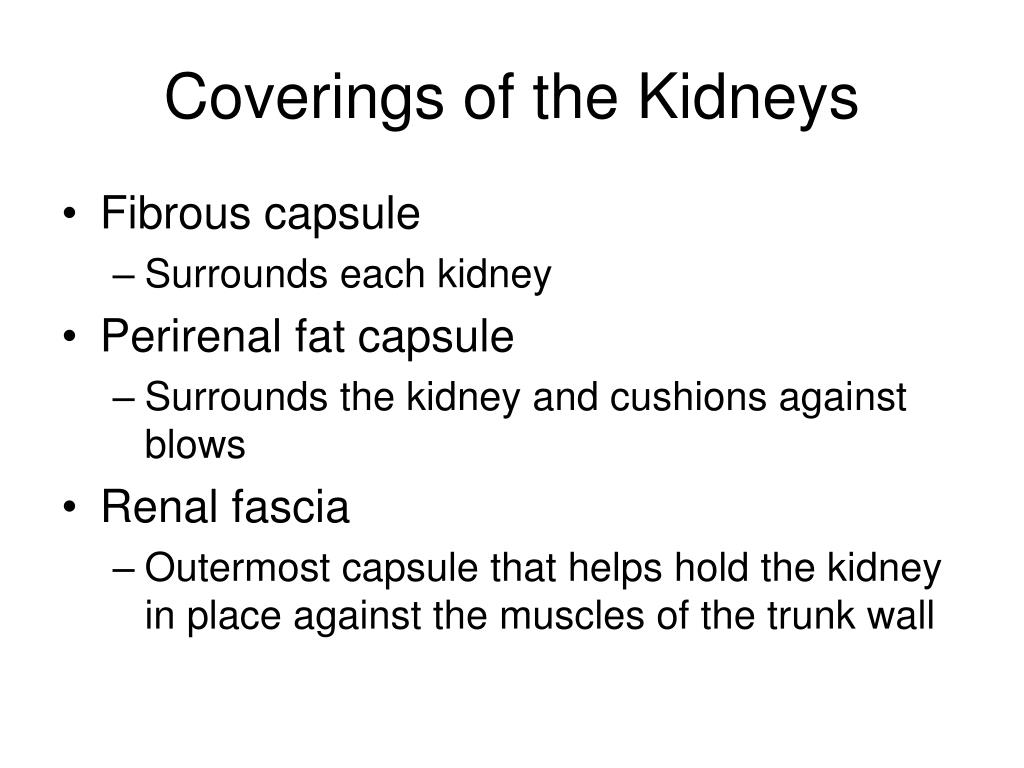 Coverings of the Kidneys

• Fibrous capsule
  – Surrounds each kidney
• Perirenal fat capsule
  – Surrounds the kidney and cushions against blows
• Renal fascia
  – Outermost capsule that helps hold the kidney in place against the muscles of the trunk wall